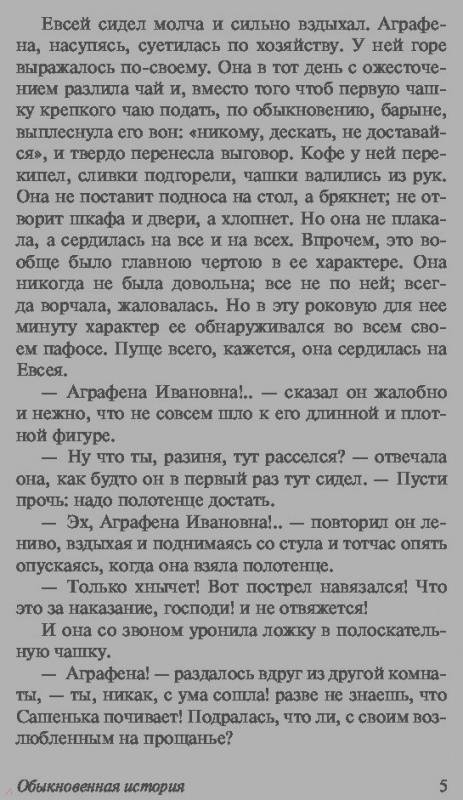 Евсей сидел молча и сильно вздыхал. Аграфена, насупясь, суетилась по хозяйству. У ней горе выражалось по-своему. Она в тот день с ожесточением разлила чай и, вместо того чтоб первую чашку крепкого чаю подать, по обыкновению, барыне, выплеснула его вон: «никому, дескать, не доставайся», и твердо перенесла выговор. Кофе у ней перекипел, сливки подгорели, чашки валились из рук. Она не поставит подноса на стол, а брякнет; не отворит шкафа и двери, а хлопнет. Но она не плакала, а сердилась на все и на всех. Впрочем, это вообще было главною чертою в ее характере. Она никогда не была довольна; все не по ней; всегда ворчала, жаловалась. Но в эту роковую для нее минуту характер ее обнаруживался во всем своем пафосе. Пуще всего, кажется, она сердилась на Евсея.

— Аграфена Ивановна!.. — сказал он жалобно и нежно, что не совсем шло к его длинной и плотной фигуре.

— Ну что ты, разиня, тут расселся? — отвечала она, как будто он в первый раз тут сидел. — Пусти прочь: надо полотенце достать.

— Эх, Аграфена Ивановна!.. — повторил он лениво, вздыхая и поднимаясь со стула и тотчас опять опускаясь, когда она взяла полотенце.

— Только хнычет! Вот пострел навязался! Что это за наказание, господи! и не отвяжется!

И она со звоном уронила ложку в полоскательную чашку.

— Аграфена! — раздалось вдруг из другой комнаты, — ты, никак, с ума сошла! разве не знаешь, что Сашенька почивает! Подралась, что ли, с своим возлюбленным на прощанье?

Обыкновенная история 5